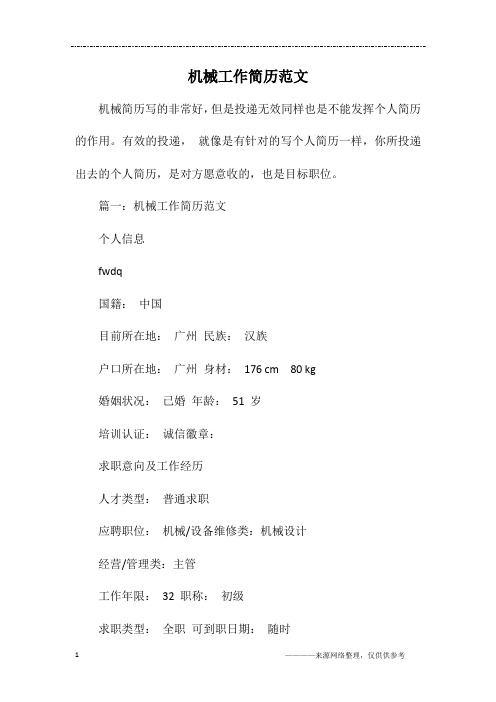 机械工作简历范文

机械简历写的非常好，但是投递无效同样也是不能发挥个人简历的作用。有效的投递， 就像是有针对的写个人简历一样，你所投递出去的个人简历，是对方愿意收的，也是目标职位。

篇一：机械工作简历范文

个人信息

fwdq

国籍： 中国

目前所在地： 广州 民族： 汉族

户口所在地： 广州 身材： 176 cm 80 kg

婚姻状况： 已婚 年龄： 51 岁

培训认证： 诚信徽章：

求职意向及工作经历

人才类型： 普通求职

应聘职位： 机械/设备维修类：机械设计

经营/管理类：主管

工作年限： 32 职称： 初级

求职类型： 全职 可到职日期： 随时

1

————来源网络整理，仅供供参考